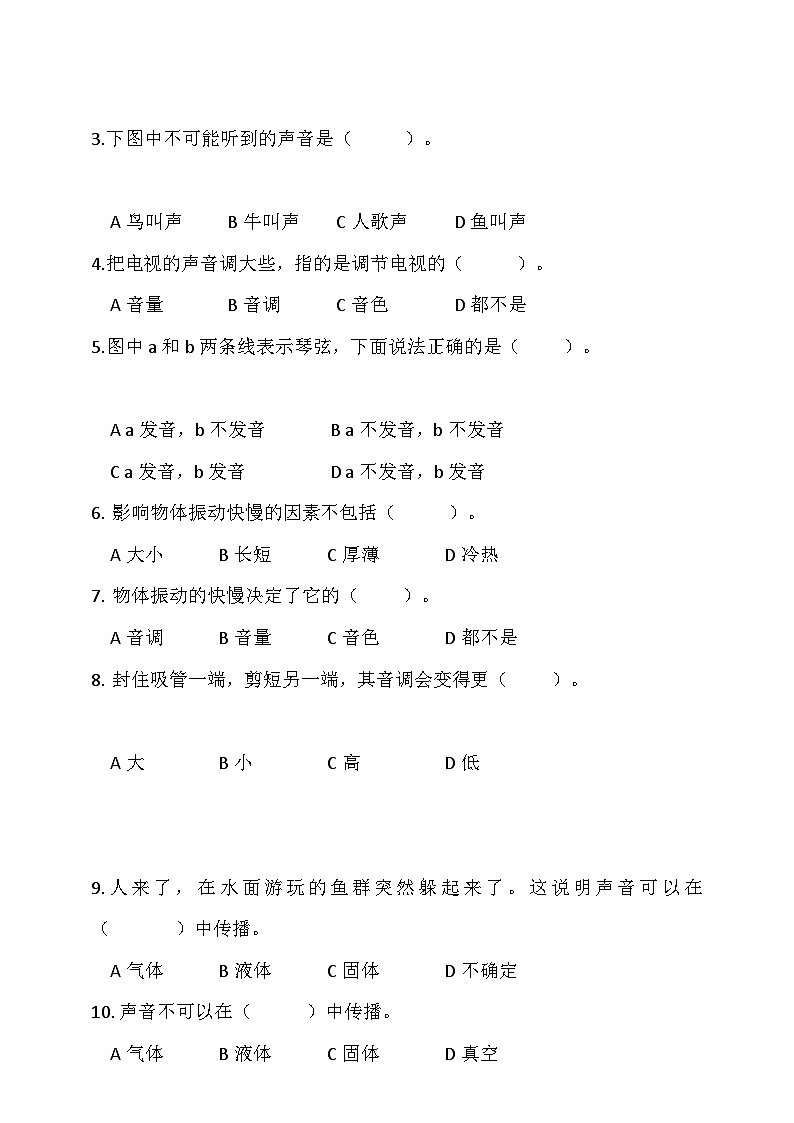 3.下图中不可能听到的声音是（　　）。

A 鸟叫声　B 牛叫声　C 人歌声　D 鱼叫声

4.把电视的声音调大些，指的是调节电视的（　　）。

A 音量　B 音调　C 音色　D 都不是

5.图中 a 和 b 两条线表示琴弦，下面说法正确的是（　　）。

A a 发音，b 不发音　B a 不发音，b 不发音

C a 发音，b 发音　D a 不发音，b 发音

6. 影响物体振动快慢的因素不包括（　　）。

A 大小　B 长短　C 厚薄　D 冷热

7. 物体振动的快慢决定了它的（　　）。

A 音调　B 音量　C 音色　D 都不是

8. 封住吸管一端，剪短另一端，其音调会变得更（　　）。

A 大　B 小　C 高　D 低

9.人来了，在水面游玩的鱼群突然躲起来了。这说明声音可以在（　　）中传播。

A 气体　B 液体　C 固体　D 不确定

10.声音不可以在（　　）中传播。

A 气体　B 液体　C 固体　D 真空